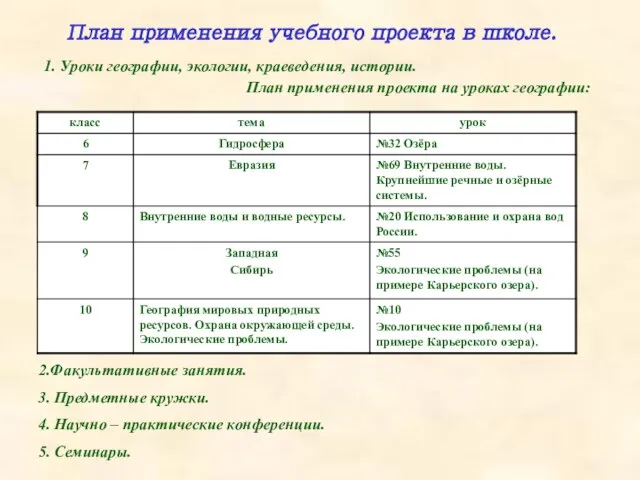 План применения учебного проекта в школе.

1. Уроки географии, экологии, краеведения, истории.

План применения проекта на уроках географии:

| класс | тема | урок |
|---|---|---|
| 6 | Гидросфера | №32 Озёра |
| 7 | Евразия | №69 Внутренние воды. Крупнейшие речные и озёрные системы. |
| 8 | Внутренние воды и водные ресурсы. | №20 Использование и охрана вод России. |
| 9 | Западная Сибирь | №55 Экологические проблемы (на примере Карьерского озера). |
| 10 | География мировых природных ресурсов. Охрана окружающей среды. Экологические проблемы. | №10 Экологические проблемы (на примере Карьерского озера). |

2.Факультативные занятия.

3. Предметные кружки.

4. Научно – практические конференции.

5. Семинары.